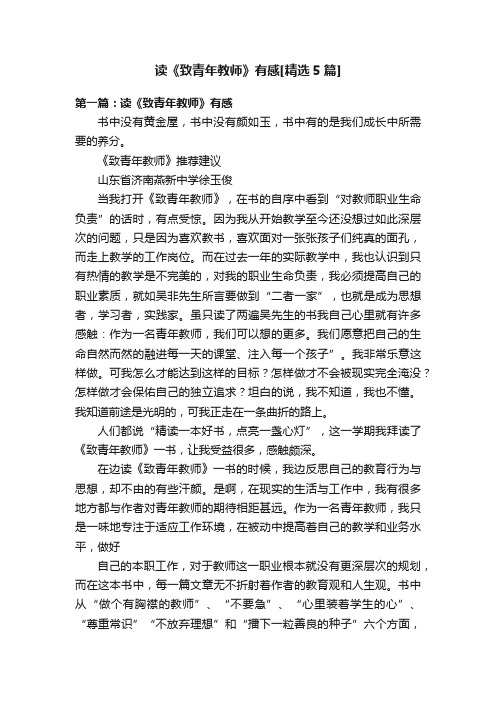 读《致青年教师》有感[精选5篇]

第一篇：读《致青年教师》有感

书中没有黄金屋，书中没有颜如玉，书中有的是我们成长中所需要的养分。

《致青年教师》推荐建议

山东省济南燕新中学徐玉俊

当我打开《致青年教师》，在书的自序中看到“对教师职业生命负责”的话时，有点受惊。因为我从开始教学至今还没想过如此深层次的问题，只是因为喜欢教书，喜欢面对一张张孩子们纯真的面孔，而走上教学的工作岗位。而在过去一年的实际教学中，我也认识到只有热情的教学是不完美的，对我的职业生命负责，我必须提高自己的职业素质，就如吴非先生所言要做到“二者一家”，也就是成为思想者，学习者，实践家。虽只读了两遍吴先生的书我自己心里就有许多感触：作为一名青年教师，我们可以想的更多。我们愿意把自己的生命自然而然的融进每一天的课堂、注入每一个孩子”。我非常乐意这样做。可我怎么才能达到这样的目标？怎样做才不会被现实完全淹没？怎样做才会保佑自己的独立追求？坦白的说，我不知道，我也不懂。我知道前途是光明的，可我正走在一条曲折的路上。

人们都说“精读一本好书，点亮一盏心灯”，这一学期我拜读了《致青年教师》一书，让我受益很多，感触颇深。

在边读《致青年教师》一书的时候，我边反思自己的教育行为与思想，却不由的有些汗颜。是啊，在现实的生活与工作中，我有很多地方都与作者对青年教师的期待相距甚远。作为一名青年教师，我只是一味地专注于适应工作环境，在被动中提高着自己的教学和业务水平，做好

自己的本职工作，对于教师这一职业根本就没有更深层次的规划，而在这本书中，每一篇文章无不折射着作者的教育观和人生观。书中从“做个有胸襟的教师”、“不要急”、“心里装着学生的心”、“尊重常识”“不放弃理想”和“播下一粒善良的种子”六个方面，